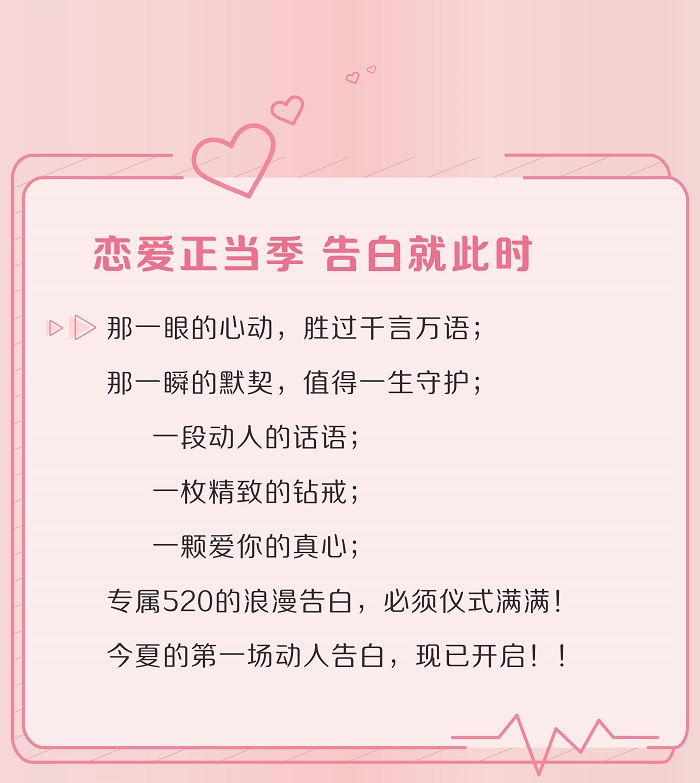 恋爱正当季 告白就此时

那一眼的心动，胜过千言万语；

那一瞬的默契，值得一生守护；

一段动人的话语；

一枚精致的钻戒；

一颗爱你的真心；

专属520的浪漫告白，必须仪式满满！

今夏的第一场动人告白，现已开启！！